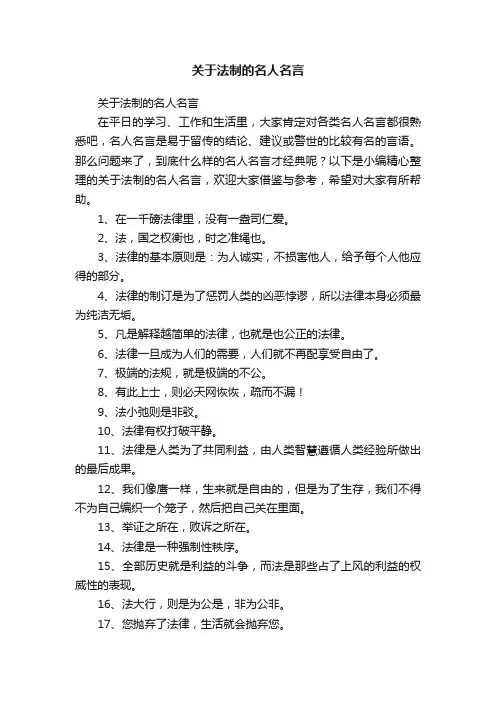 关于法制的名人名言

关于法制的名人名言

在平日的学习、工作和生活里，大家肯定对各类名人名言都很熟悉吧，名人名言是易于留传的结论、建议或警世的比较有名的言语。那么问题来了，到底什么样的名人名言才经典呢？以下是小编精心整理的关于法制的名人名言，欢迎大家借鉴与参考，希望对大家有所帮助。

1、在一千磅法律里，没有一盎司仁爱。

2、法，国之权衡也，时之准绳也。

3、法律的基本原则是：为人诚实，不损害他人，给予每个人他应得的部分。

4、法律的制订是为了惩罚人类的凶恶悖谬，所以法律本身必须最为纯洁无垢。

5、凡是解释越简单的法律，也就是也公正的法律。

6、法律一旦成为人们的需要，人们就不再配享受自由了。

7、极端的法规，就是极端的不公。

8、有此上士，则必天网恢恢，疏而不漏！

9、法小弛则是非驳。

10、法律有权打破平静。

11、法律是人类为了共同利益，由人类智慧遵循人类经验所做出的最后成果。

12、我们像鹰一样，生来就是自由的，但是为了生存，我们不得不为自己编织一个笼子，然后把自己关在里面。

13、举证之所在，败诉之所在。

14、法律是一种强制性秩序。

15、全部历史就是利益的斗争，而法是那些占了上风的利益的权威性的表现。

16、法大行，则是为公是，非为公非。

17、您抛弃了法律，生活就会抛弃您。